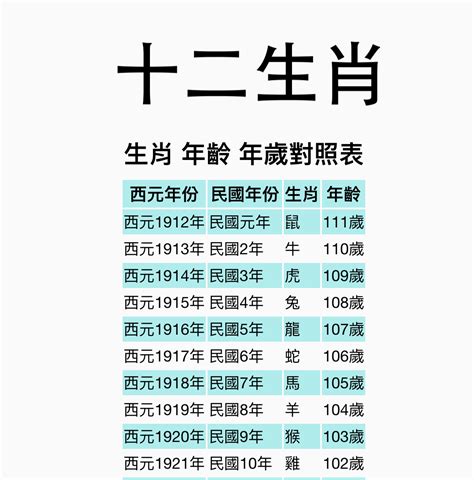 十二生肖

生肖 年齡 年歲對照表

| 西元年份 | 民國年份 | 生肖 | 年齡 |
|---|---|---|---|
| 西元1912年 | 民國元年 | 鼠 | 111歲 |
| 西元1913年 | 民國2年 | 牛 | 110歲 |
| 西元1914年 | 民國3年 | 虎 | 109歲 |
| 西元1915年 | 民國4年 | 兔 | 108歲 |
| 西元1916年 | 民國5年 | 龍 | 107歲 |
| 西元1917年 | 民國6年 | 蛇 | 106歲 |
| 西元1918年 | 民國7年 | 馬 | 105歲 |
| 西元1919年 | 民國8年 | 羊 | 104歲 |
| 西元1920年 | 民國9年 | 猴 | 103歲 |
| 西元1921年 | 民國10年 | 雞 | 102歲 |